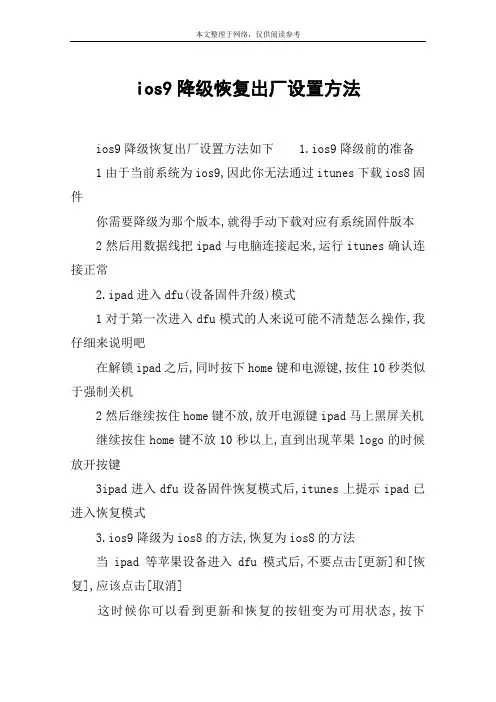 本文整理于网络，仅供阅读参考

ios9 降级恢复出厂设置方法

ios9 降级恢复出厂设置方法如下　　1.ios9 降级前的准备

1 由于当前系统为 ios9,因此你无法通过 itunes 下载 ios8 固件

你需要降级为那个版本,就得手动下载对应有系统固件版本

2 然后用数据线把 ipad 与电脑连接起来,运行 itunes 确认连接正常

2.ipad 进入 dfu(设备固件升级)模式

1 对于第一次进入 dfu 模式的人来说可能不清楚怎么操作,我仔细来说明吧

在解锁 ipad 之后,同时按下 home 键和电源键,按住 10 秒类似于强制关机

2 然后继续按住 home 键不放,放开电源键 ipad 马上黑屏关机

继续按住 home 键不放 10 秒以上,直到出现苹果 logo 的时候放开按键

3ipad 进入 dfu 设备固件恢复模式后,itunes 上提示 ipad 已进入恢复模式

3.ios9 降级为 ios8 的方法,恢复为 ios8 的方法

当 ipad 等苹果设备进入 dfu 模式后,不要点击[更新]和[恢复],应该点击[取消]

这时候你可以看到更新和恢复的按钮变为可用状态,按下